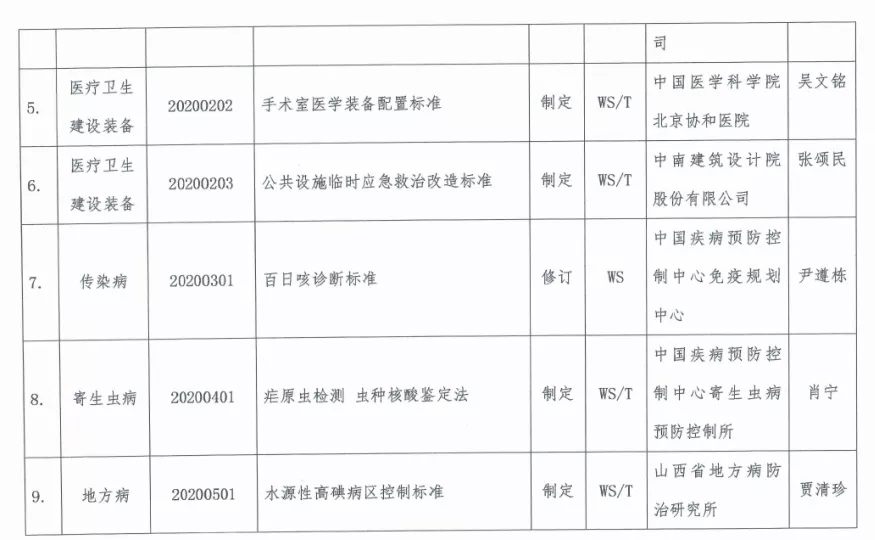 |  |  |  |  |  |  | 司 |  |
|---|---|---|---|---|---|---|---|
| 5. | 医疗卫生建设装备 | 20200202 | 手术室医学装备配置标准 | 制定 | WS/T | 中国医学科学院北京协和医院 | 吴文铭 |
| 6. | 医疗卫生建设装备 | 20200203 | 公共设施临时应急救治改造标准 | 制定 | WS/T | 中南建筑设计院股份有限公司 | 张颂民 |
| 7. | 传染病 | 20200301 | 百日咳诊断标准 | 修订 | WS | 中国疾病预防控制中心免疫规划中心 | 尹遵栋 |
| 8. | 寄生虫病 | 20200401 | 疟原虫检测 虫种核酸鉴定法 | 制定 | WS/T | 中国疾病预防控制中心寄生虫病预防控制所 | 肖宁 |
| 9. | 地方病 | 20200501 | 水源性高碘病区控制标准 | 制定 | WS/T | 山西省地方病防治研究所 | 贾清珍 |